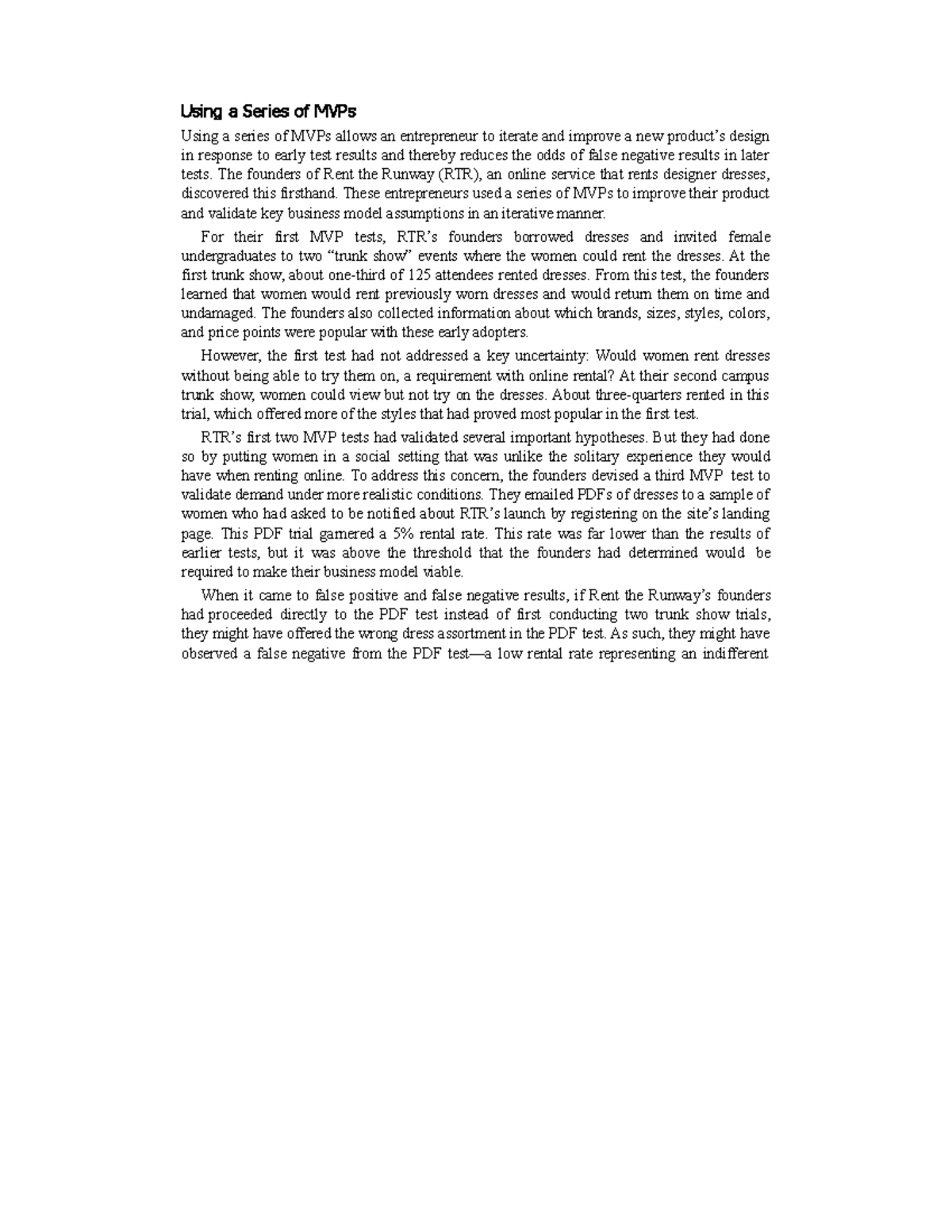 Using a Series of MVPs

Using a series of MVPs allows an entrepreneur to iterate and improve a new product's design in response to early test results and thereby reduces the odds of false negative results in later tests. The founders of Rent the Runway (RTR), an online service that rents designer dresses, discovered this firsthand. These entrepreneurs used a series of MVPs to improve their product and validate key business model assumptions in an iterative manner.

For their first MVP tests, RTR's founders borrowed dresses and invited female undergraduates to two "trunk show" events where the women could rent the dresses. At the first trunk show, about one-third of 125 attendees rented dresses. From this test, the founders learned that women would rent previously worn dresses and would return them on time and undamaged. The founders also collected information about which brands, sizes, styles, colors, and price points were popular with these early adopters.

However, the first test had not addressed a key uncertainty: Would women rent dresses without being able to try them on, a requirement with online rental? At their second campus trunk show, women could view but not try on the dresses. About three-quarters rented in this trial, which offered more of the styles that had proved most popular in the first test.

RTR's first two MVP tests had validated several important hypotheses. But they had done so by putting women in a social setting that was unlike the solitary experience they would have when renting online. To address this concern, the founders devised a third MVP test to validate demand under more realistic conditions. They emailed PDFs of dresses to a sample of women who had asked to be notified about RTR's launch by registering on the site's landing page. This PDF trial garnered a 5% rental rate. This rate was far lower than the results of earlier tests, but it was above the threshold that the founders had determined would be required to make their business model viable.

When it came to false positive and false negative results, if Rent the Runway's founders had proceeded directly to the PDF test instead of first conducting two trunk show trials, they might have offered the wrong dress assortment in the PDF test. As such, they might have observed a false negative from the PDF test—a low rental rate representing an indifferent